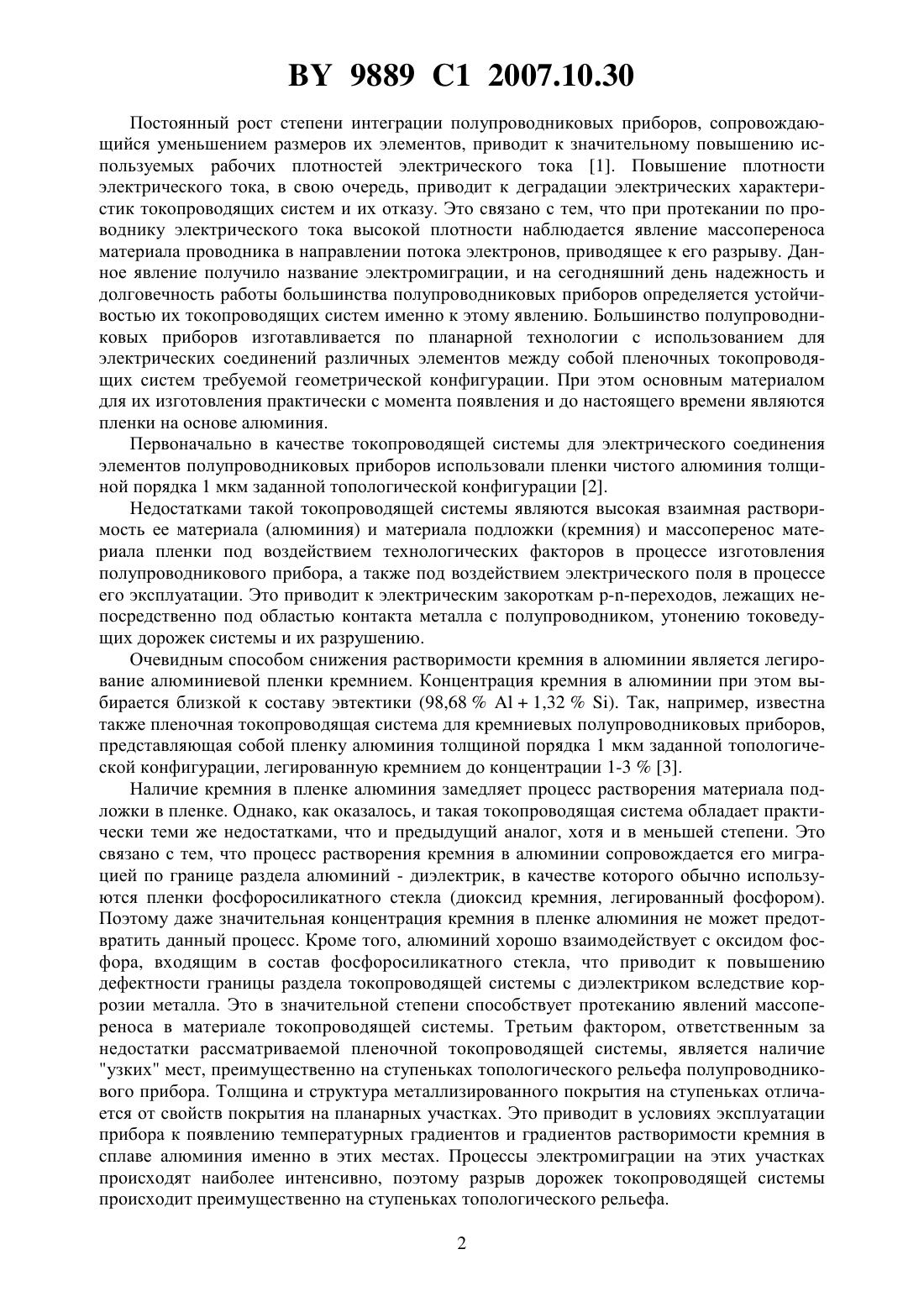 BY 9889 C1 2007.10.30

Постоянный рост степени интеграции полупроводниковых приборов, сопровождающийся уменьшением размеров их элементов, приводит к значительному повышению используемых рабочих плотностей электрического тока [1]. Повышение плотности электрического тока, в свою очередь, приводит к деградации электрических характеристик токопроводящих систем и их отказу. Это связано с тем, что при протекании по проводнику электрического тока высокой плотности наблюдается явление массопереноса материала проводника в направлении потока электронов, приводящее к его разрыву. Данное явление получило название электромиграции, и на сегодняшний день надежность и долговечность работы большинства полупроводниковых приборов определяется устойчивостью их токопроводящих систем именно к этому явлению. Большинство полупроводниковых приборов изготавливается по планарной технологии с использованием для электрических соединений различных элементов между собой пленочных токопроводящих систем требуемой геометрической конфигурации. При этом основным материалом для их изготовления практически с момента появления и до настоящего времени являются пленки на основе алюминия.

Первоначально в качестве токопроводящей системы для электрического соединения элементов полупроводниковых приборов использовали пленки чистого алюминия толщиной порядка 1 мкм заданной топологической конфигурации [2].

Недостатками такой токопроводящей системы являются высокая взаимная растворимость ее материала (алюминия) и материала подложки (кремния) и массоперенос материала пленки под воздействием технологических факторов в процессе изготовления полупроводникового прибора, а также под воздействием электрического поля в процессе его эксплуатации. Это приводит к электрическим закороткам p-n-переходов, лежащих непосредственно под областью контакта металла с полупроводником, утонению токоведущих дорожек системы и их разрушению.

Очевидным способом снижения растворимости кремния в алюминии является легирование алюминиевой пленки кремнием. Концентрация кремния в алюминии при этом выбирается близкой к составу эвтектики (98,68 % Al + 1,32 % Si). Так, например, известна также пленочная токопроводящая система для кремниевых полупроводниковых приборов, представляющая собой пленку алюминия толщиной порядка 1 мкм заданной топологической конфигурации, легированную кремнием до концентрации 1-3 % [3].

Наличие кремния в пленке алюминия замедляет процесс растворения материала подложки в пленке. Однако, как оказалось, и такая токопроводящая система обладает практически теми же недостатками, что и предыдущий аналог, хотя и в меньшей степени. Это связано с тем, что процесс растворения кремния в алюминии сопровождается его миграцией по границе раздела алюминий - диэлектрик, в качестве которого обычно используются пленки фосфоросиликатного стекла (диоксид кремния, легированный фосфором). Поэтому даже значительная концентрация кремния в пленке алюминия не может предотвратить данный процесс. Кроме того, алюминий хорошо взаимодействует с оксидом фосфора, входящим в состав фосфоросиликатного стекла, что приводит к повышению дефектности границы раздела токопроводящей системы с диэлектриком вследствие коррозии металла. Это в значительной степени способствует протеканию явлений массопереноса в материале токопроводящей системы. Третьим фактором, ответственным за недостатки рассматриваемой пленочной токопроводящей системы, является наличие "узких" мест, преимущественно на ступеньках топологического рельефа полупроводникового прибора. Толщина и структура металлизированного покрытия на ступеньках отличается от свойств покрытия на планарных участках. Это приводит в условиях эксплуатации прибора к появлению температурных градиентов и градиентов растворимости кремния в сплаве алюминия именно в этих местах. Процессы электромиграции на этих участках происходят наиболее интенсивно, поэтому разрыв дорожек токопроводящей системы происходит преимущественно на ступеньках топологического рельефа.

2